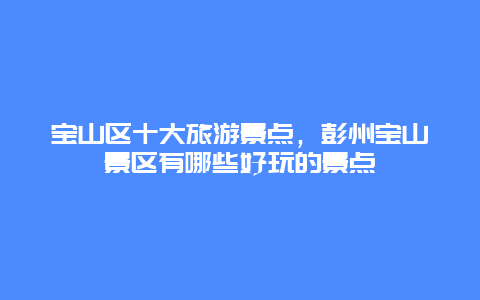 宝山区十大旅游景点，彭州宝山景区有哪些好玩的景点